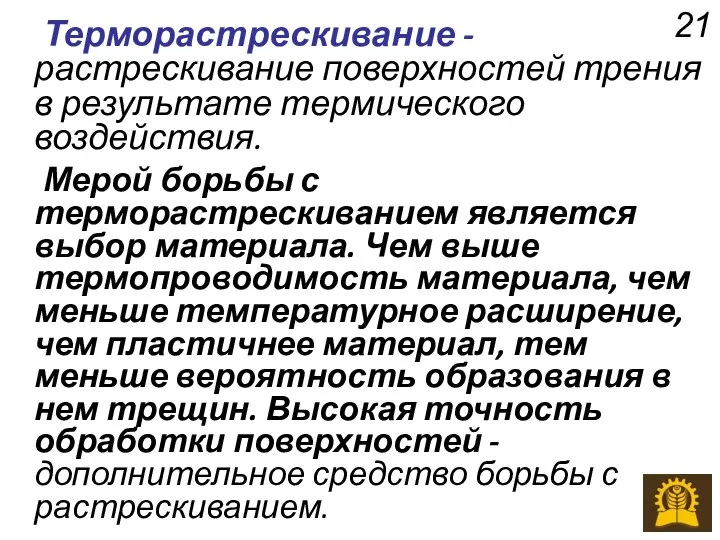 21

Терморастрескивание - растрескивание поверхностей трения в результате термического воздействия.

Мерой борьбы с терморастрескиванием является выбор материала. Чем выше термопроводимость материала, чем меньше температурное расширение, чем пластичнее материал, тем меньше вероятность образования в нем трещин. Высокая точность обработки поверхностей - дополнительное средство борьбы с растрескиванием.